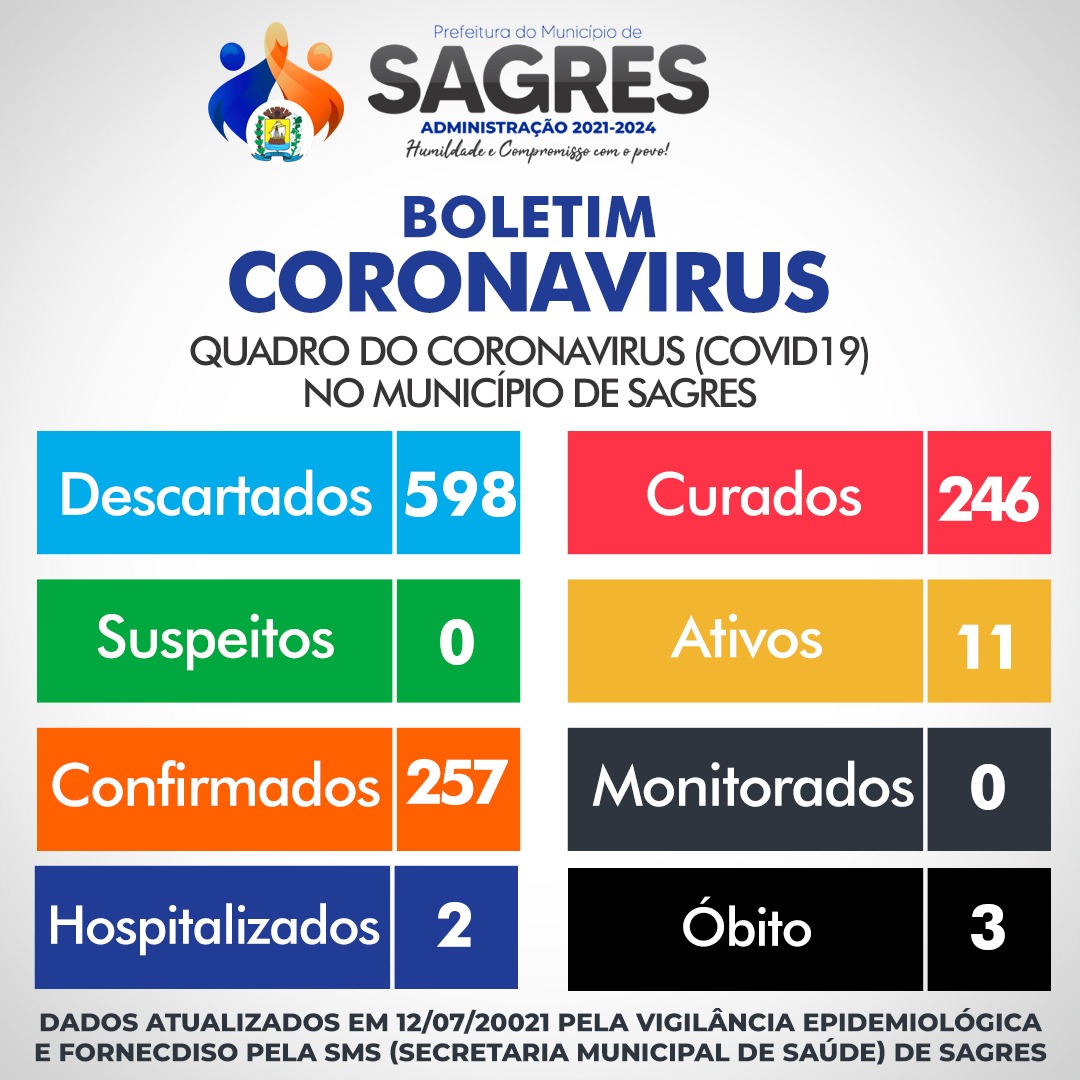 Prefeitura do Município de
SAGRES
ADMINISTRAÇÃO 2021-2024
Humildade e Compromisso com o povo!

BOLETIM
CORONAVIRUS

QUADRO DO CORONAVIRUS (COVID19) NO MUNICÍPIO DE SAGRES

Descartados 598

Suspeitos 0

Confirmados 257

Hospitalizados 2

Curados 246

Ativos 11

Monitorados 0

Óbito 3

DADOS ATUALIZADOS EM 12/07/20021 PELA VIGILÂNCIA EPIDEMIOLÓGICA E FORNECDISO PELA SMS (SECRETARIA MUNICIPAL DE SAÚDE) DE SAGRES